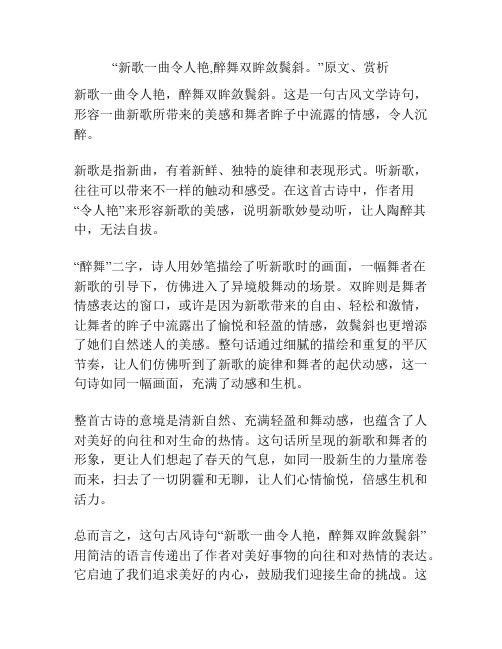 “新歌一曲令人艳,醉舞双眸敛鬓斜。”原文、赏析

新歌一曲令人艳，醉舞双眸敛鬓斜。这是一句古风文学诗句，形容一曲新歌所带来的美感和舞者眸子中流露的情感，令人沉醉。

新歌是指新曲，有着新鲜、独特的旋律和表现形式。听新歌，往往可以带来不一样的触动和感受。在这首古诗中，作者用“令人艳”来形容新歌的美感，说明新歌妙曼动听，让人陶醉其中，无法自拔。

“醉舞”二字，诗人用妙笔描绘了听新歌时的画面，一幅舞者在新歌的引导下，仿佛进入了异境般舞动的场景。双眸则是舞者情感表达的窗口，或许是因为新歌带来的自由、轻松和激情，让舞者的眸子中流露出了愉悦和轻盈的情感，敛鬓斜也更增添了她们自然迷人的美感。整句话通过细腻的描绘和重复的平仄节奏，让人们仿佛听到了新歌的旋律和舞者的起伏动感，这一句诗如同一幅画面，充满了动感和生机。

整首古诗的意境是清新自然、充满轻盈和舞动感，也蕴含了人对美好的向往和对生命的热情。这句话所呈现的新歌和舞者的形象，更让人们想起了春天的气息，如同一股新生的力量席卷而来，扫去了一切阴霾和无聊，让人们心情愉悦，倍感生机和活力。

总而言之，这句古风诗句“新歌一曲令人艳，醉舞双眸敛鬓斜”用简洁的语言传递出了作者对美好事物的向往和对热情的表达。它启迪了我们追求美好的内心，鼓励我们迎接生命的挑战。这